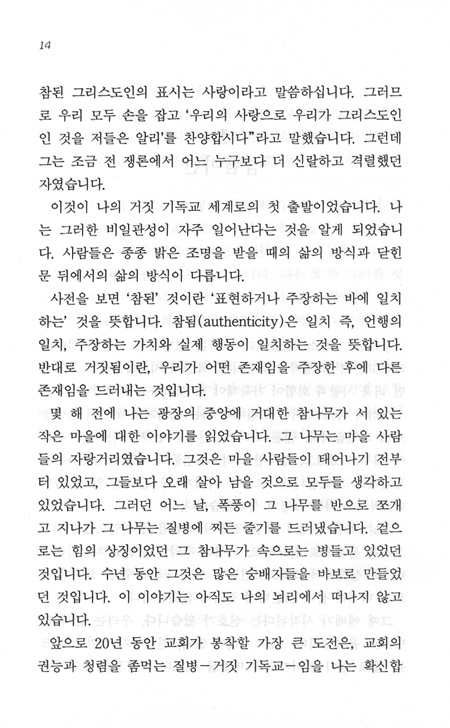 14

참된 그리스도인의 표시는 사랑이라고 말씀하십니다. 그러므로 우리 모두 손을 잡고 '우리의 사랑으로 우리가 그리스도인인 것을 저들은 알리'를 찬양합시다"라고 말했습니다. 그런데 그는 조금 전 쟁론에서 어느 누구보다 더 신랄하고 격렬했던 자였습니다.

이것이 나의 거짓 기독교 세계로의 첫 출발이었습니다. 나는 그러한 비일관성이 자주 일어난다는 것을 알게 되었습니다. 사람들은 종종 밝은 조명을 받을 때의 삶의 방식과 닫힌 문 뒤에서의 삶의 방식이 다릅니다.

사전을 보면 '참된' 것이란 '표현하거나 주장하는 바에 일치하는' 것을 뜻합니다. 참됨(authenticity)은 일치 즉, 언행의 일치, 주장하는 가치와 실제 행동이 일치하는 것을 뜻합니다. 반대로 거짓됨이란, 우리가 어떤 존재임을 주장한 후에 다른 존재임을 드러내는 것입니다.

몇 해 전에 나는 광장의 중앙에 거대한 참나무가 서 있는 작은 마을에 대한 이야기를 읽었습니다. 그 나무는 마을 사람들의 자랑거리였습니다. 그것은 마을 사람들이 태어나기 전부터 있었고, 그들보다 오래 살아 남을 것으로 모두들 생각하고 있었습니다. 그러던 어느 날, 폭풍이 그 나무를 반으로 쪼개고 지나가 그 나무는 질병에 찌든 줄기를 드러냈습니다. 겉으로는 힘의 상징이었던 그 참나무가 속으로는 병들고 있었던 것입니다. 수년 동안 그것은 많은 숭배자들을 바보로 만들었던 것입니다. 이 이야기는 아직도 나의 뇌리에서 떠나지 않고 있습니다.

앞으로 20년 동안 교회가 봉착할 가장 큰 도전은, 교회의 권능과 청렴을 좀먹는 질병-거짓 기독교-임을 나는 확신합